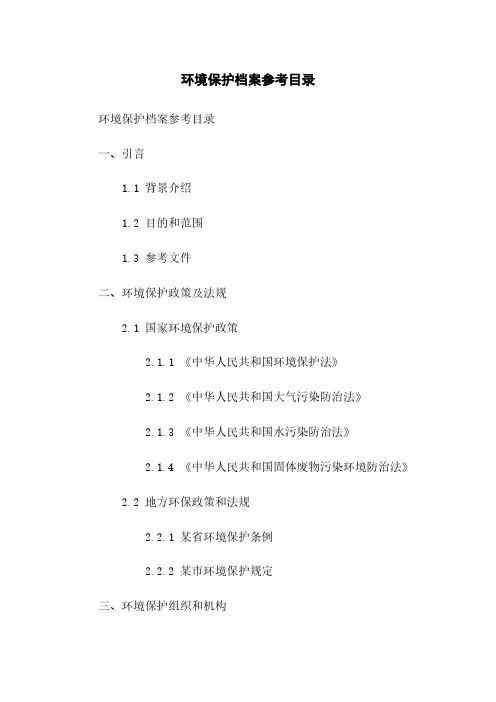 环境保护档案参考目录

环境保护档案参考目录

一、引言

1.1 背景介绍

1.2 目的和范围

1.3 参考文件

二、环境保护政策及法规

2.1 国家环境保护政策

2.1.1 《中华人民共和国环境保护法》

2.1.2 《中华人民共和国大气污染防治法》

2.1.3 《中华人民共和国水污染防治法》

2.1.4 《中华人民共和国固体废物污染环境防治法》

2.2 地方环保政策和法规

2.2.1 某省环境保护条例

2.2.2 某市环境保护规定

三、环境保护组织和机构